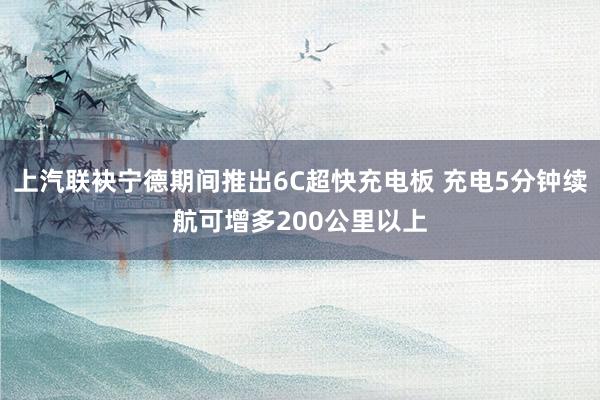 上汽联袂宁德期间推出6C超快充电板 充电5分钟续航可增多200公里以上